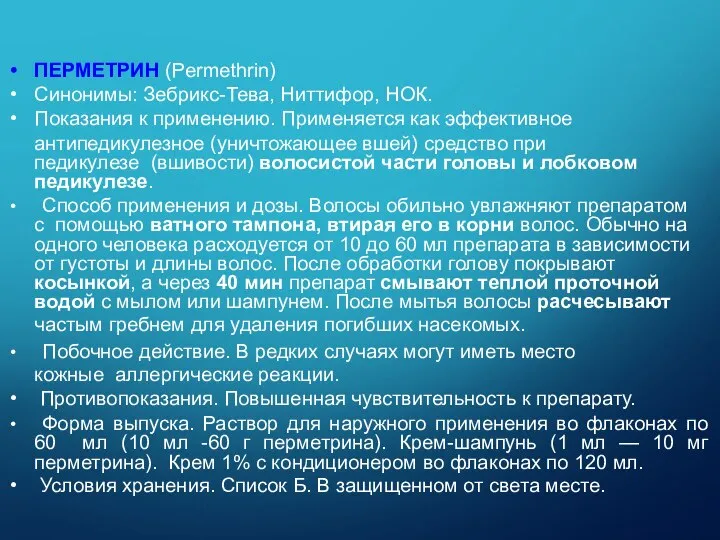 • ПЕРМЕТРИН (Permethrin)
• Синонимы: Зебрикс-Тева, Ниттифор, НОК.
• Показания к применению. Применяется как эффективное антипедикулезное (уничтожающее вшей) средство при педикулезе (вшивости) волосистой части головы и лобковом педикулезе.
• Способ применения и дозы. Волосы обильно увлажняют препаратом с помощью ватного тампона, втирая его в корни волос. Обычно на одного человека расходуется от 10 до 60 мл препарата в зависимости от густоты и длины волос. После обработки голову покрывают косынкой, а через 40 мин препарат смывают теплой проточной водой с мылом или шампунем. После мытья волосы расчесывают частым гребнем для удаления погибших насекомых.
• Побочное действие. В редких случаях могут иметь место кожные аллергические реакции.
• Противопоказания. Повышенная чувствительность к препарату.
• Форма выпуска. Раствор для наружного применения во флаконах по 60 мл (10 мл -60 г перметрина). Крем-шампунь (1 мл — 10 мг перметрина). Крем 1% с кондиционером во флаконах по 120 мл.
• Условия хранения. Список Б. В защищенном от света месте.